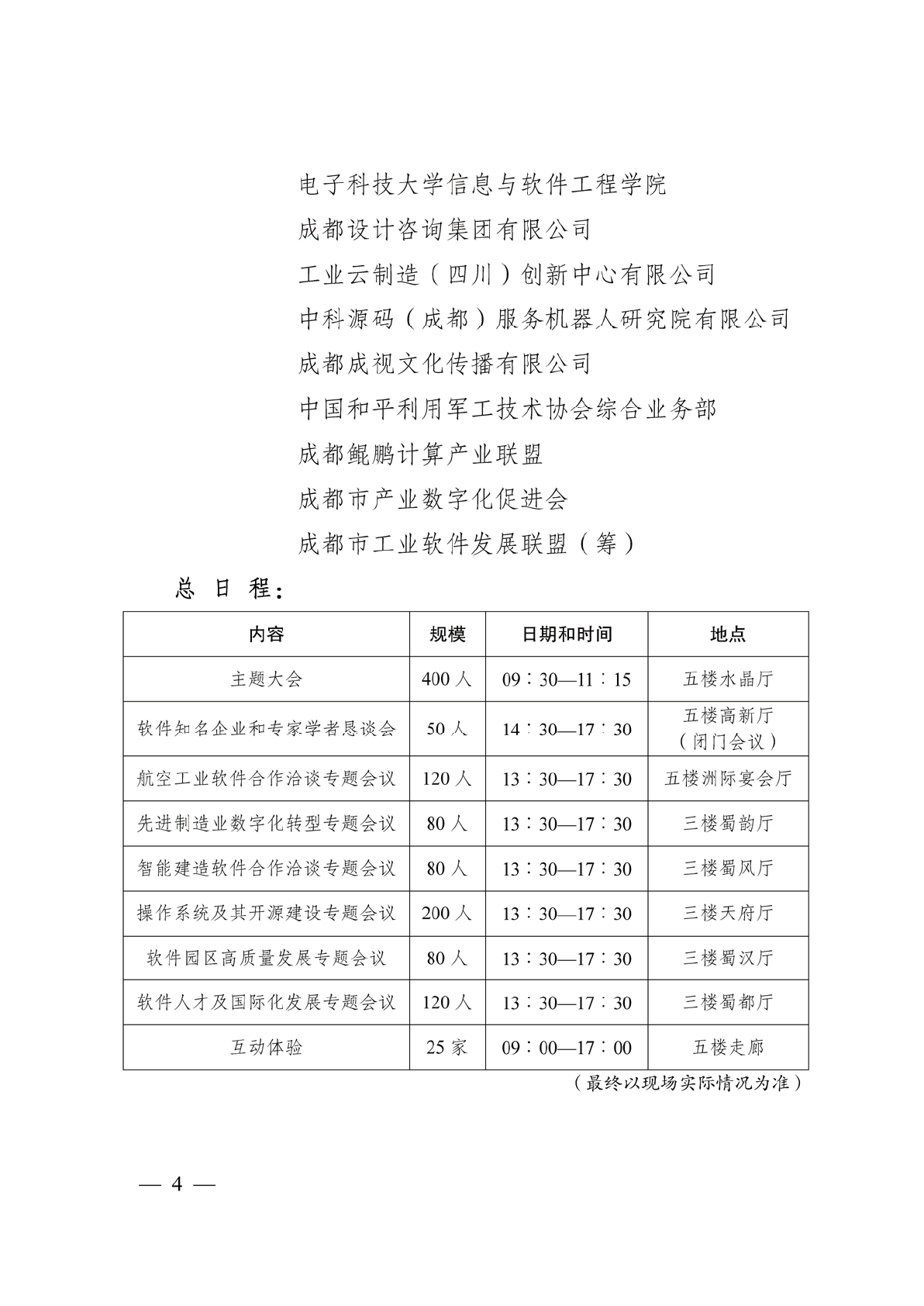 电子科技大学信息与软件工程学院
成都设计咨询集团有限公司
工业云制造（四川）创新中心有限公司
中科源码（成都）服务机器人研究院有限公司
成都成视文化传播有限公司
中国和平利用军工技术协会综合业务部
成都鲲鹏计算产业联盟
成都市产业数字化促进会
成都市工业软件发展联盟（筹）

总 日 程：

| 内容 | 规模 | 日期和时间 | 地点 |
|---|---|---|---|
| 主题大会 | 400 人 | 09：30—11：15 | 五楼水晶厅 |
| 软件知名企业和专家学者恳谈会 | 50 人 | 14：30—17：30 | 五楼高新厅（闭门会议） |
| 航空工业软件合作洽谈专题会议 | 120 人 | 13：30—17：30 | 五楼洲际宴会厅 |
| 先进制造业数字化转型专题会议 | 80 人 | 13：30—17：30 | 三楼蜀韵厅 |
| 智能建造软件合作洽谈专题会议 | 80 人 | 13：30—17：30 | 三楼蜀风厅 |
| 操作系统及其开源建设专题会议 | 200 人 | 13：30—17：30 | 三楼天府厅 |
| 软件园区高质量发展专题会议 | 80 人 | 13：30—17：30 | 三楼蜀汉厅 |
| 软件人才及国际化发展专题会议 | 120 人 | 13：30—17：30 | 三楼蜀都厅 |
| 互动体验 | 25 家 | 09：00—17：00 | 五楼走廊 |

（最终以现场实际情况为准）

— 4 —